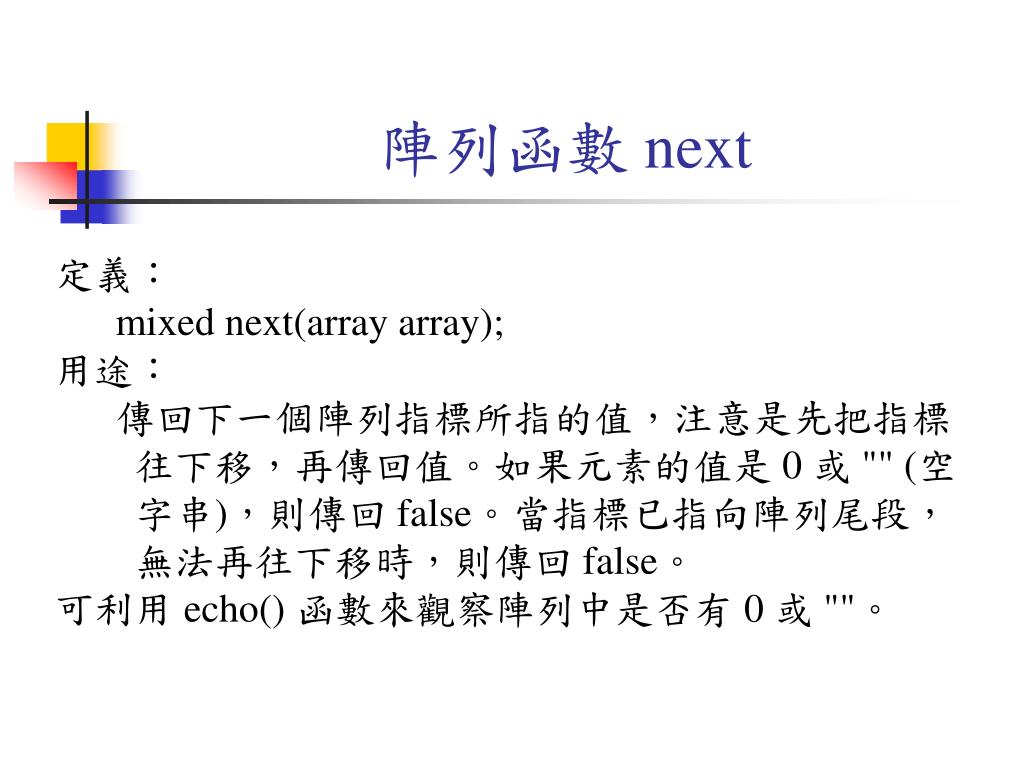 陣列函數 next

定義：
mixed next(array array);
用途：
傳回下一個陣列指標所指的值，注意是先把指標往下移，再傳回值。如果元素的值是 0 或 "" (空字串)，則傳回 false。當指標已指向陣列尾段，無法再往下移時，則傳回 false。
可利用 echo() 函數來觀察陣列中是否有 0 或 ""。